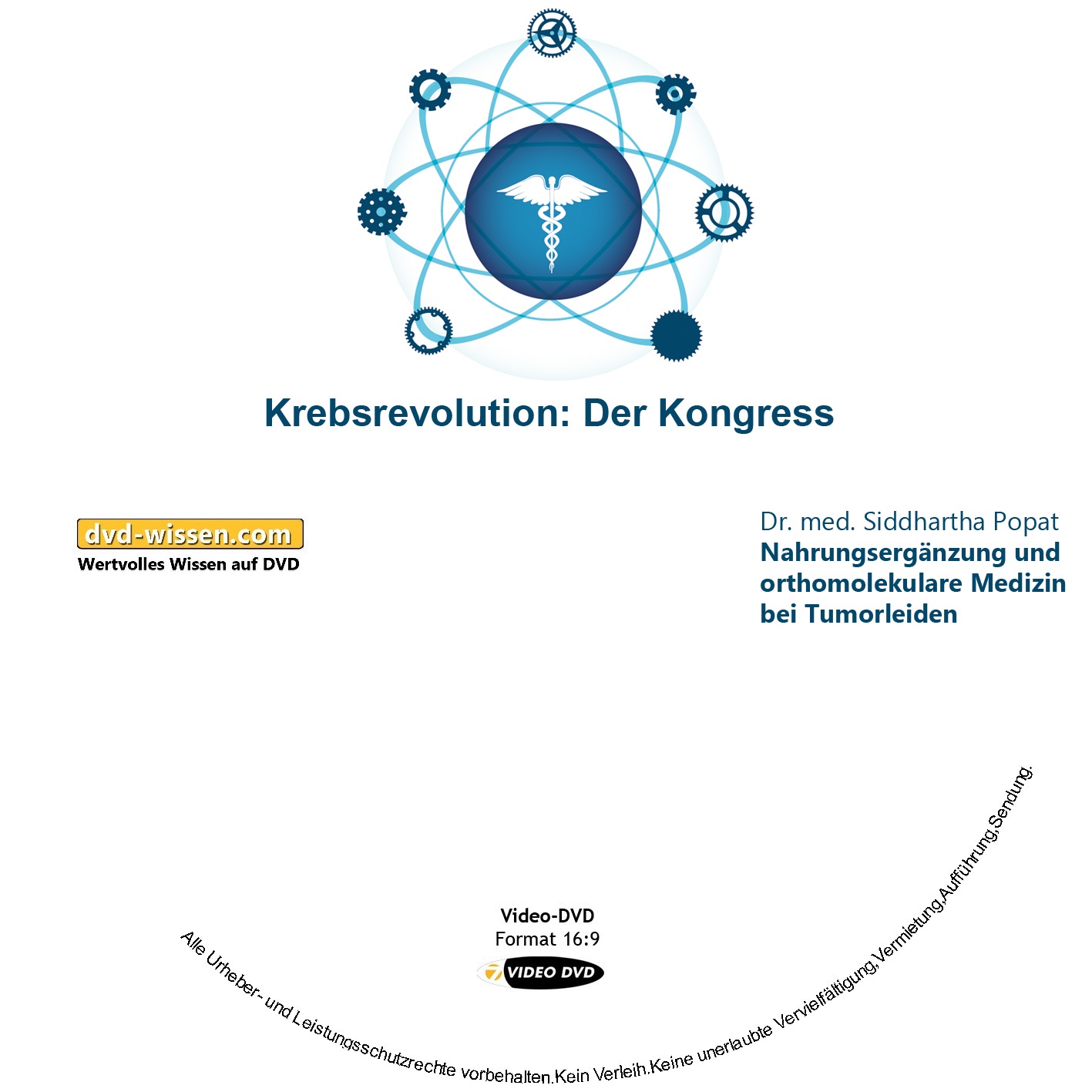 Krebsrevolution: Der Kongress

dvd-wissen.com
Wertvolles Wissen auf DVD

Dr. med. Siddhartha Popat
Nahrungsergänzung und orthomolekulare Medizin bei Tumorleiden

Video-DVD
Format 16:9
VIDEO DVD

Alle Urheber- und Leistungsschutzrechte vorbehalten.Kein Verleih.Keine unerlaubte Vervielfältigung,Vermietung,Aufführung,Sendung.